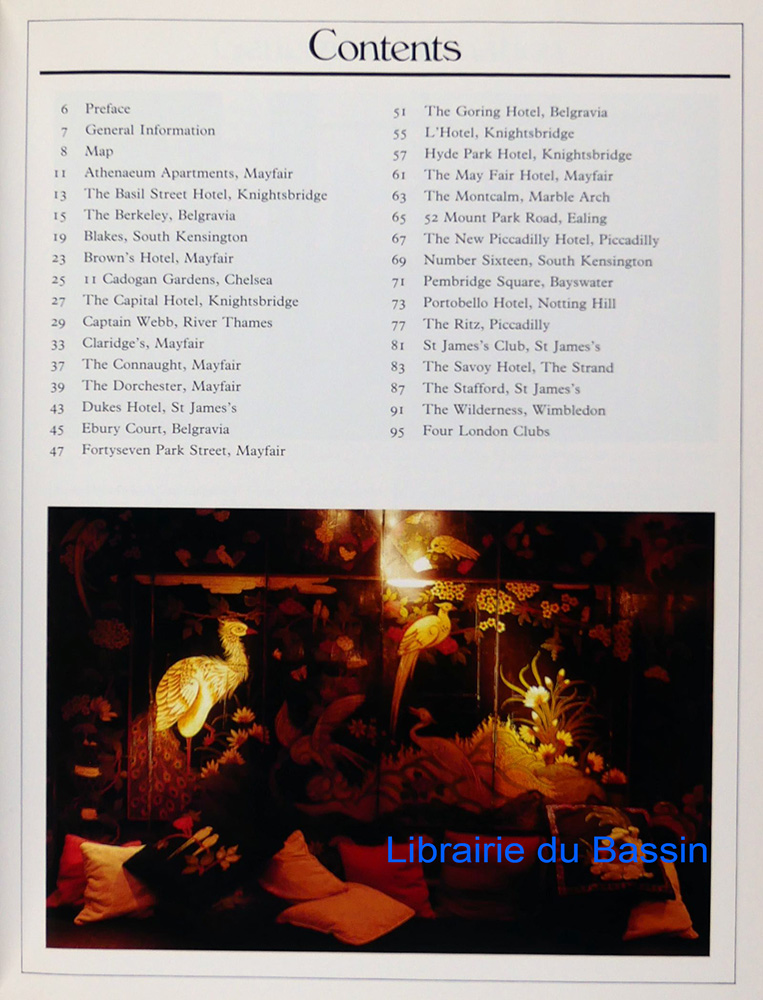 Contents

6 Preface
7 General Information
8 Map
11 Athenaeum Apartments, Mayfair
13 The Basil Street Hotel, Knightsbridge
15 The Berkeley, Belgravia
19 Blakes, South Kensington
23 Brown's Hotel, Mayfair
25 11 Cadogan Gardens, Chelsea
27 The Capital Hotel, Knightsbridge
29 Captain Webb, River Thames
33 Claridge's, Mayfair
37 The Connaught, Mayfair
39 The Dorchester, Mayfair
43 Dukes Hotel, St James's
45 Ebury Court, Belgravia
47 Fortyseven Park Street, Mayfair

51 The Goring Hotel, Belgravia
55 L'Hotel, Knightsbridge
57 Hyde Park Hotel, Knightsbridge
61 The May Fair Hotel, Mayfair
63 The Montcalm, Marble Arch
65 52 Mount Park Road, Ealing
67 The New Piccadilly Hotel, Piccadilly
69 Number Sixteen, South Kensington
71 Pembridge Square, Bayswater
73 Portobello Hotel, Notting Hill
77 The Ritz, Piccadilly
81 St James's Club, St James's
83 The Savoy Hotel, The Strand
87 The Stafford, St James's
91 The Wilderness, Wimbledon
95 Four London Clubs

Librairie du Bassin